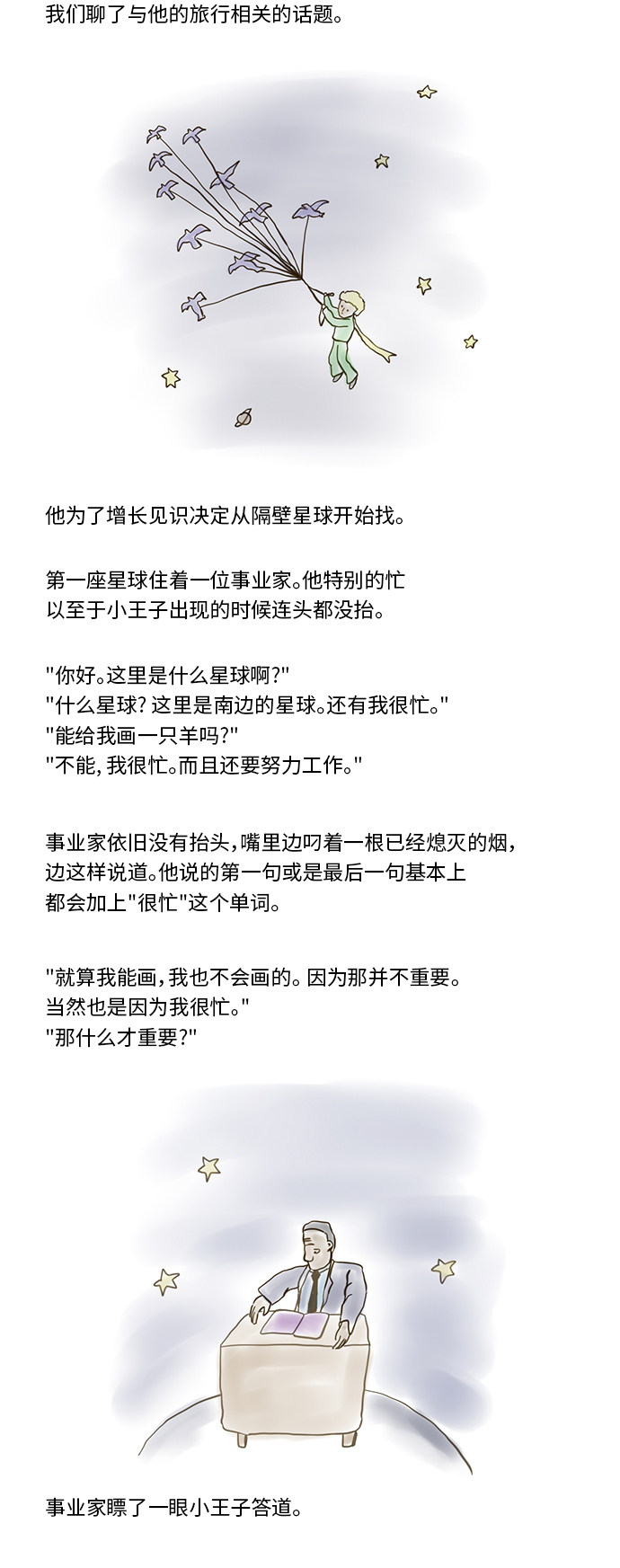 我们聊了与他的旅行相关的话题。

他为了增长见识决定从隔壁星球开始找。

第一座星球住着一位事业家。他特别的忙
以至于小王子出现的时候连头都没抬。

"你好。这里是什么星球啊?"
"什么星球? 这里是南边的星球。还有我很忙。"
"能给我画一只羊吗?"
"不能, 我很忙。而且还要努力工作。"

事业家依旧没有抬头，嘴里边叼着一根已经熄灭的烟，
边这样说道。他说的第一句或是最后一句基本上
都会加上"很忙"这个单词。

"就算我能画，我也不会画的。因为那并不重要。
当然也是因为我很忙。"
"那什么才重要?"

事业家瞟了一眼小王子答道。